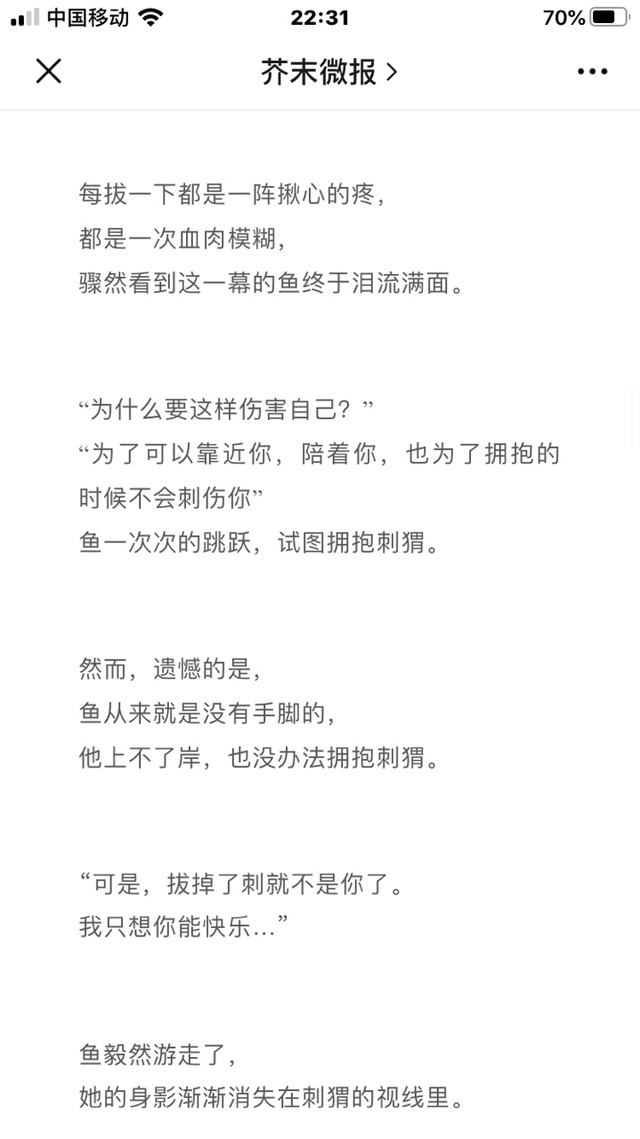 中国移动 22:31 70%

芥末微报 >

每拔一下都是一阵揪心的疼，
都是一次血肉模糊，
骤然看到这一幕的鱼终于泪流满面。

“为什么要这样伤害自己？”
“为了可以靠近你，陪着你，也为了拥抱的时候不会刺伤你”
鱼一次次的跳跃，试图拥抱刺猬。

然而，遗憾的是，
鱼从来就是没有手脚的，
他上不了岸，也没办法拥抱刺猬。

“可是，拔掉了刺就不是你了。
我只想你能快乐…”

鱼毅然游走了，
她的身影渐渐消失在刺猬的视线里。